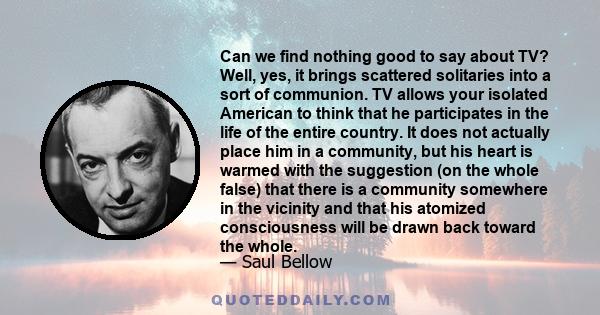 Can we find nothing good to say about TV? Well, yes, it brings scattered solitaries into a sort of communion. TV allows your isolated American to think that he participates in the life of the entire country. It does not actually place him in a community, but his heart is warmed with the suggestion (on the whole false) that there is a community somewhere in the vicinity and that his atomized consciousness will be drawn back toward the whole.
— Saul Bellow

QUOTEDDAILY.COM